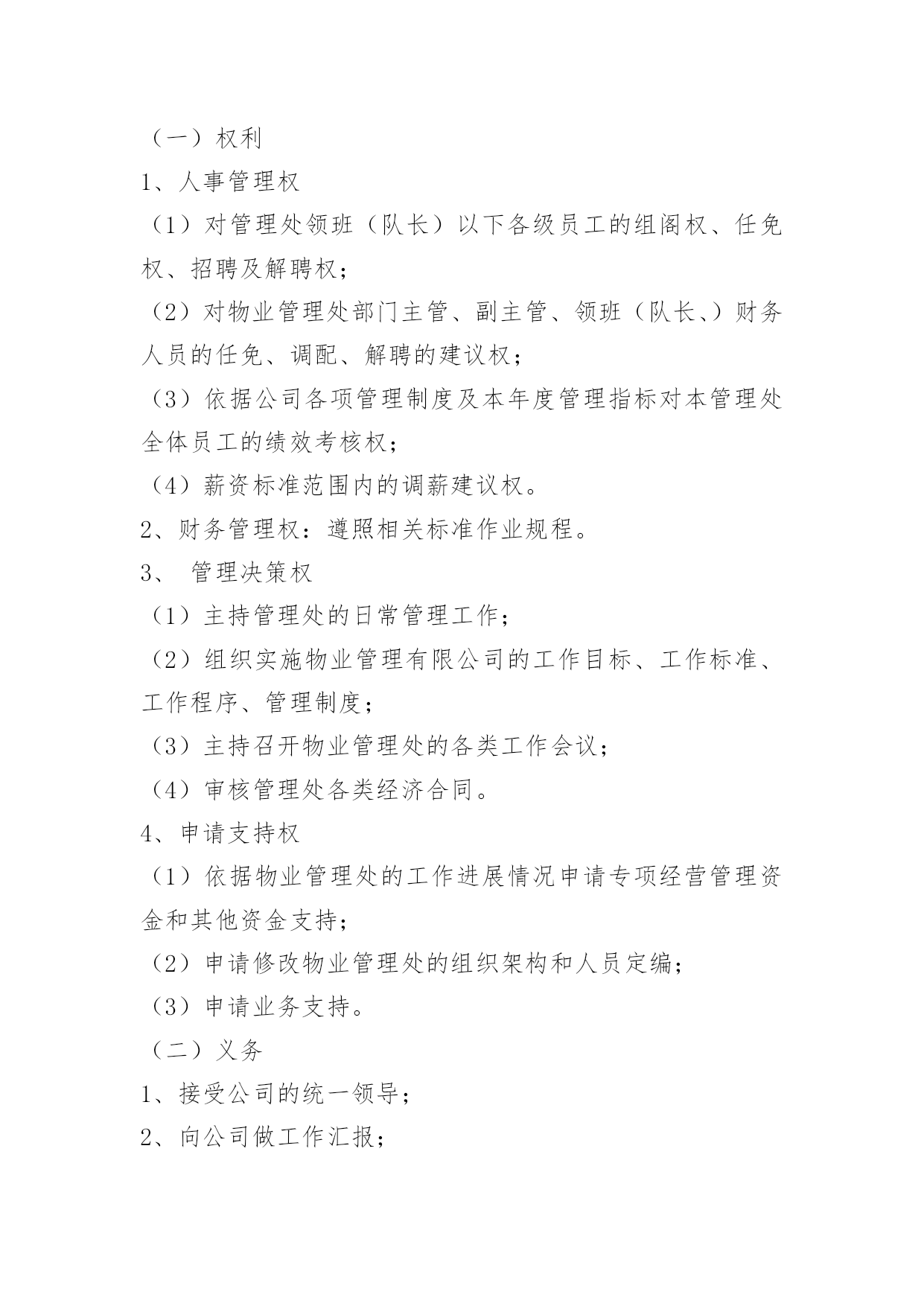 （一）权利

1、人事管理权

（1）对管理处领班（队长）以下各级员工的组阁权、任免权、招聘及解聘权；

（2）对物业管理处部门主管、副主管、领班（队长、）财务人员的任免、调配、解聘的建议权；

（3）依据公司各项管理制度及本年度管理指标对本管理处全体员工的绩效考核权；

（4）薪资标准范围内的调薪建议权。

2、财务管理权：遵照相关标准作业规程。

3、 管理决策权

（1）主持管理处的日常管理工作；

（2）组织实施物业管理有限公司的工作目标、工作标准、工作程序、管理制度；

（3）主持召开物业管理处的各类工作会议；

（4）审核管理处各类经济合同。

4、申请支持权

（1）依据物业管理处的工作进展情况申请专项经营管理资金和其他资金支持；

（2）申请修改物业管理处的组织架构和人员定编；

（3）申请业务支持。

（二）义务

1、接受公司的统一领导；

2、向公司做工作汇报；